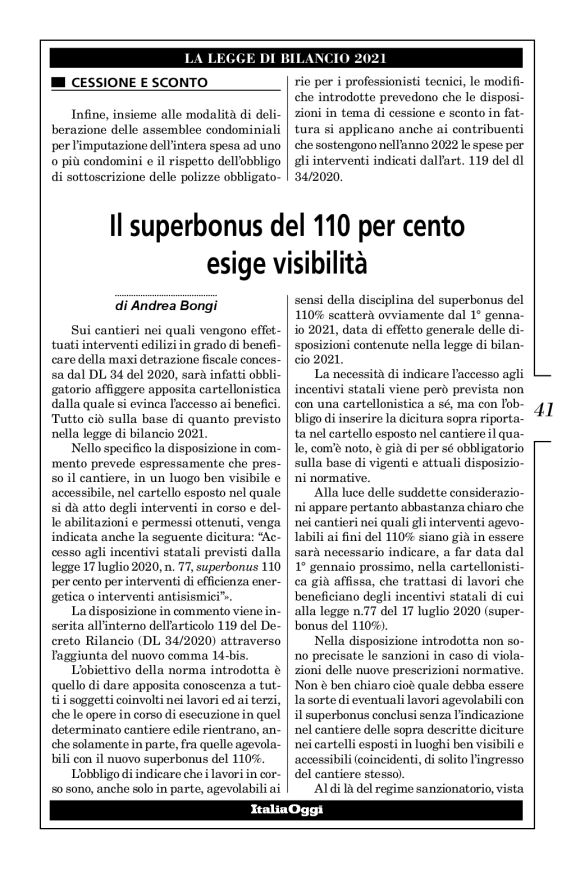 LA LEGGE DI BILANCIO 2021

CESSIONE E SCONTO

Infine, insieme alle modalità di deliberazione delle assemblee condominiali per l'imputazione dell'intera spesa ad uno o più condomini e il rispetto dell'obbligo di sottoscrizione delle polizze obbligatorie per i professionisti tecnici, le modifiche introdotte prevedono che le disposizioni in tema di cessione e sconto in fattura si applicano anche ai contribuenti che sostengono nell'anno 2022 le spese per gli interventi indicati dall'art. 119 del dl 34/2020.

Il superbonus del 110 per cento esige visibilità

di Andrea Bongi

Sui cantieri nei quali vengono effettuati interventi edilizi in grado di beneficare della maxi detrazione fiscale concessa dal DL 34 del 2020, sarà infatti obbligatorio affiggere apposita cartellonistica dalla quale si evinca l'accesso ai benefici. Tutto ciò sulla base di quanto previsto nella legge di bilancio 2021.

Nello specifico la disposizione in commento prevede espressamente che presso il cantiere, in un luogo ben visibile e accessibile, nel cartello esposto nel quale si dà atto degli interventi in corso e delle abilitazioni e permessi ottenuti, venga indicata anche la seguente dicitura: "Accesso agli incentivi statali previsti dalla legge 17 luglio 2020, n. 77, superbonus 110 per cento per interventi di efficienza energetica o interventi antisismici"».

La disposizione in commento viene inserita all'interno dell'articolo 119 del Decreto Rilancio (DL 34/2020) attraverso l'aggiunta del nuovo comma 14-bis.

L'obiettivo della norma introdotta è quello di dare apposita conoscenza a tutti i soggetti coinvolti nei lavori ed ai terzi, che le opere in corso di esecuzione in quel determinato cantiere edile rientrano, anche solamente in parte, fra quelle agevolabili con il nuovo superbonus del 110%.

L'obbligo di indicare che i lavori in corso sono, anche solo in parte, agevolabili ai sensi della disciplina del superbonus del 110% scatterà ovviamente dal 1° gennaio 2021, data di effetto generale delle disposizioni contenute nella legge di bilancio 2021.

La necessità di indicare l'accesso agli incentivi statali viene però prevista non con una cartellonistica a sé, ma con l'obbligo di inserire la dicitura sopra riportata nel cartello esposto nel cantiere il quale, com'è noto, è già di per sé obbligatorio sulla base di vigenti e attuali disposizioni normative.

Alla luce delle suddette considerazioni appare pertanto abbastanza chiaro che nei cantieri nei quali gli interventi agevolabili ai fini del 110% siano già in essere sarà necessario indicare, a far data dal 1° gennaio prossimo, nella cartellonistica già affissa, che trattasi di lavori che beneficiano degli incentivi statali di cui alla legge n.77 del 17 luglio 2020 (superbonus del 110%).

Nella disposizione introdotta non sono precisate le sanzioni in caso di violazioni delle nuove prescrizioni normative. Non è ben chiaro cioè quale debba essere la sorte di eventuali lavori agevolabili con il superbonus conclusi senza l'indicazione nel cantiere delle sopra descritte diciture nei cartelli esposti in luoghi ben visibili e accessibili (coincidenti, di solito l'ingresso del cantiere stesso).

Al di là del regime sanzionatorio, vista

41

ItaliaOggi